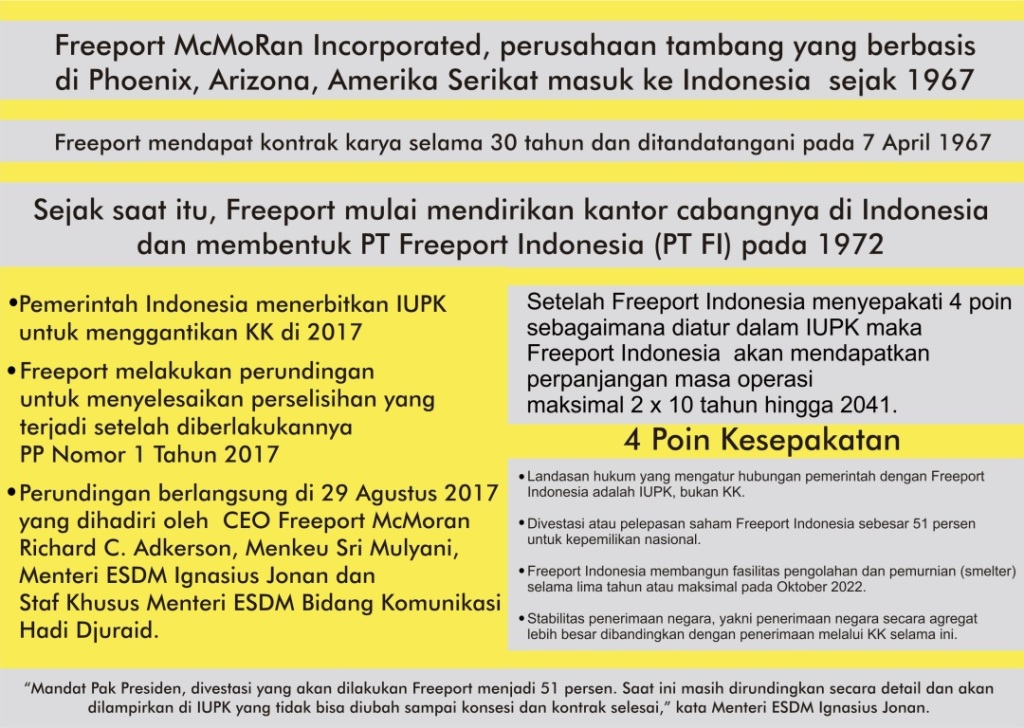 Freeport McMoRan Incorporated, perusahaan tambang yang berbasis di Phoenix, Arizona, Amerika Serikat masuk ke Indonesia sejak 1967

Freeport mendapat kontrak karya selama 30 tahun dan ditandatangani pada 7 April 1967

Sejak saat itu, Freeport mulai mendirikan kantor cabangnya di Indonesia dan membentuk PT Freeport Indonesia (PT FI) pada 1972

•Pemerintah Indonesia menerbitkan IUPK untuk menggantikan KK di 2017

•Freeport melakukan perundingan untuk menyelesaikan perselisihan yang terjadi setelah diberlakukannya PP Nomor 1 Tahun 2017

•Perundingan berlangsung di 29 Agustus 2017 yang dihadiri oleh CEO Freeport McMoran Richard C. Adkerson, Menkeu Sri Mulyani, Menteri ESDM Ignasius Jonan dan Staf Khusus Menteri ESDM Bidang Komunikasi Hadi Djuraid.

Setelah Freeport Indonesia menyepakati 4 poin sebagaimana diatur dalam IUPK maka Freeport Indonesia akan mendapatkan perpanjangan masa operasi maksimal 2 x 10 tahun hingga 2041.

4 Poin Kesepakatan

• Landasan hukum yang mengatur hubungan pemerintah dengan Freeport Indonesia adalah IUPK, bukan KK.

• Divestasi atau pelepasan saham Freeport Indonesia sebesar 51 persen untuk kepemilikan nasional.

• Freeport Indonesia membangun fasilitas pengolahan dan pemurnian (smelter) selama lima tahun atau maksimal pada Oktober 2022.

• Stabilitas penerimaan negara, yakni penerimaan negara secara agregat lebih besar dibandingkan dengan penerimaan melalui KK selama ini.

"Mandat Pak Presiden, divestasi yang akan dilakukan Freeport menjadi 51 persen. Saat ini masih dirundingkan secara detail dan akan dilampirkan di IUPK yang tidak bisa diubah sampai konsesi dan kontrak selesai," kata Menteri ESDM Ignasius Jonan.